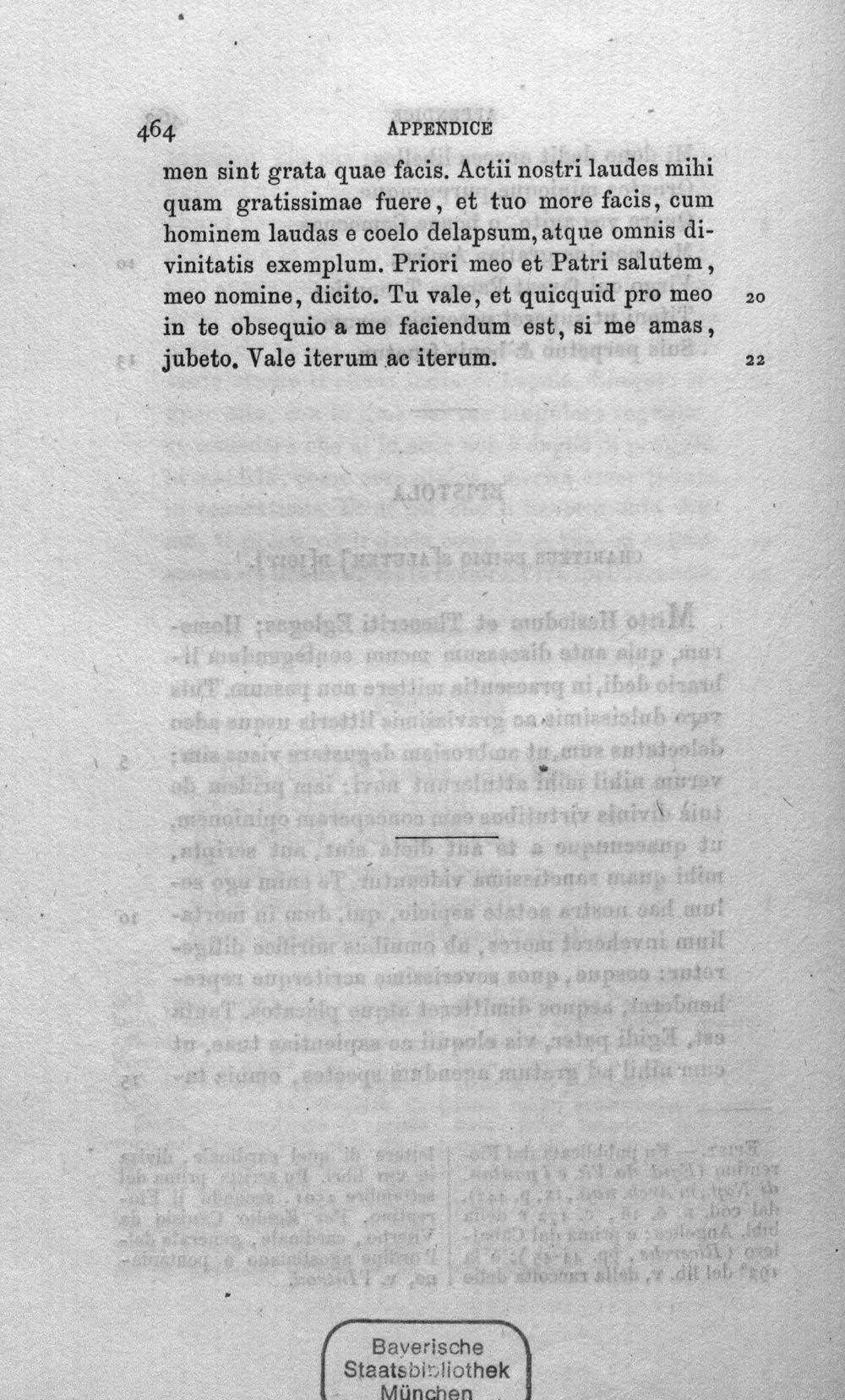 464 APPENDICE

men sint grata quae facis. Actii nostri laudes mihi quam gratissimae fuere, et tuo more facis, cum hominem laudas e coelo delapsum, atque omnis divinitatis exemplum. Priori meo et Patri salutem, meo nomine, dicito. Tu vale, et quicquid pro meo in te obsequio a me faciendum est, si me amas, jubeto. Vale iterum ac iterum.

20

22

Bayerische Staatsbibliothek München